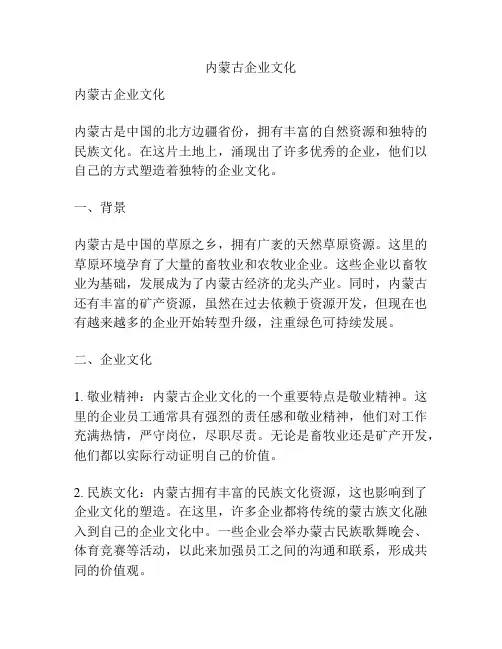 内蒙古企业文化

内蒙古企业文化

内蒙古是中国的北方边疆省份，拥有丰富的自然资源和独特的民族文化。在这片土地上，涌现出了许多优秀的企业，他们以自己的方式塑造着独特的企业文化。

一、背景

内蒙古是中国的草原之乡，拥有广袤的天然草原资源。这里的草原环境孕育了大量的畜牧业和农牧业企业。这些企业以畜牧业为基础，发展成为了内蒙古经济的龙头产业。同时，内蒙古还有丰富的矿产资源，虽然在过去依赖于资源开发，但现在也有越来越多的企业开始转型升级，注重绿色可持续发展。

二、企业文化

1. 敬业精神：内蒙古企业文化的一个重要特点是敬业精神。这里的企业员工通常具有强烈的责任感和敬业精神，他们对工作充满热情，严守岗位，尽职尽责。无论是畜牧业还是矿产开发，他们都以实际行动证明自己的价值。

2. 民族文化：内蒙古拥有丰富的民族文化资源，这也影响到了企业文化的塑造。在这里，许多企业都将传统的蒙古族文化融入到自己的企业文化中。一些企业会举办蒙古民族歌舞晚会、体育竞赛等活动，以此来加强员工之间的沟通和联系，形成共同的价值观。